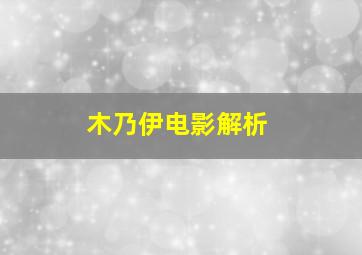 木乃伊电影解析